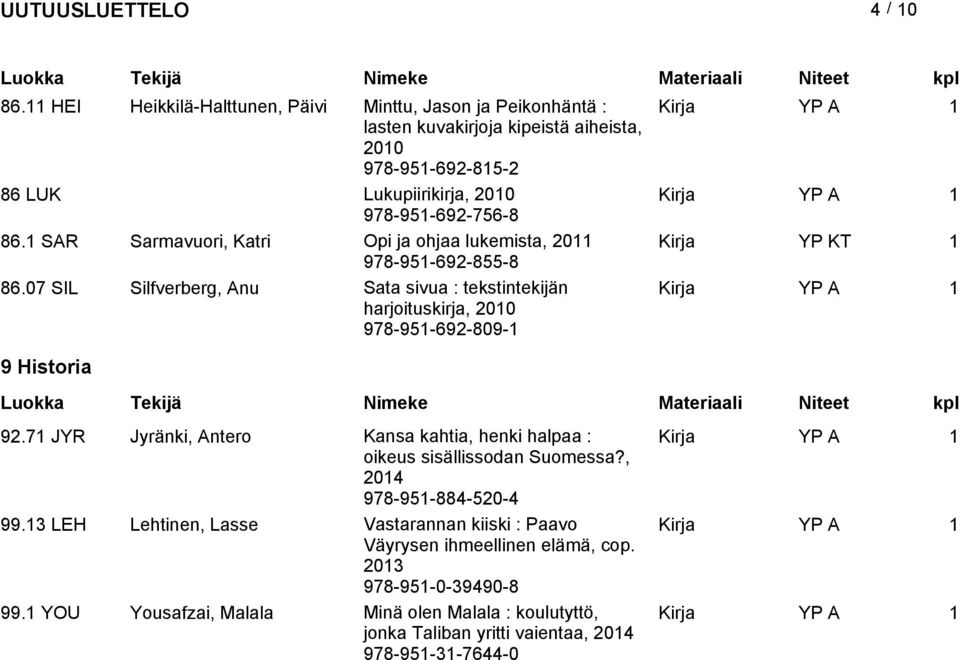 UUTUUSLUETTELO 4 / 10

| Luokka | Tekijä | Nimeke | Materiaali | Niteet | kpl |
|---|---|---|---|---|---|
| 86.11 HEI | Heikkilä-Halttunen, Päivi | Minttu, Jason ja Peikonhäntä : lasten kuvakirjoja kipeistä aiheista, 2010 978-951-692-815-2 | Kirja | YP A | 1 |
| 86 LUK | | Lukupiirikirja, 2010 978-951-692-756-8 | Kirja | YP A | 1 |
| 86.1 SAR | Sarmavuori, Katri | Opi ja ohjaa lukemista, 2011 978-951-692-855-8 | Kirja | YP KT | 1 |
| 86.07 SIL | Silfverberg, Anu | Sata sivua : tekstintekijän harjoituskirja, 2010 978-951-692-809-1 | Kirja | YP A | 1 |

9 Historia

| Luokka | Tekijä | Nimeke | Materiaali | Niteet | kpl |
|---|---|---|---|---|---|
| 92.71 JYR | Jyränki, Antero | Kansa kahtia, henki halpaa : oikeus sisällissodan Suomessa?, 2014 978-951-884-520-4 | Kirja | YP A | 1 |
| 99.13 LEH | Lehtinen, Lasse | Vastarannan kiiski : Paavo Väyrysen ihmeellinen elämä, cop. 2013 978-951-0-39490-8 | Kirja | YP A | 1 |
| 99.1 YOU | Yousafzai, Malala | Minä olen Malala : koulutyttö, jonka Taliban yritti vaientaa, 2014 978-951-31-7644-0 | Kirja | YP A | 1 |